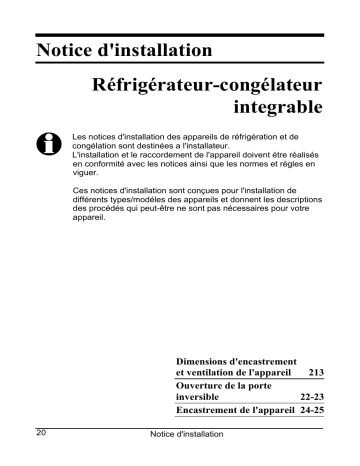 Notice d'installation

Réfrigérateur-congélateur integrable

Les notices d'installation des appareils de réfrigération et de congélation sont destinées a l'installateur.
L'installation et le raccordement de l'appareil doivent étre réalisés en conformité avec les notices ainsi que les normes et règles en viguer.

Ces notices d'installation sont conçues pour l'installation de différents types/modéles des appareils et donnent les descriptions des procédés qui peut-être ne sont pas nécessaires pour votre appareil.

| | |
|---|---|
| Dimensions d'encastrement et ventilation de l'appareil | 213 |
| Ouverture de la porte inversible | 22-23 |
| Encastrement de l'appareil | 24-25 |

20 Notice d'installation